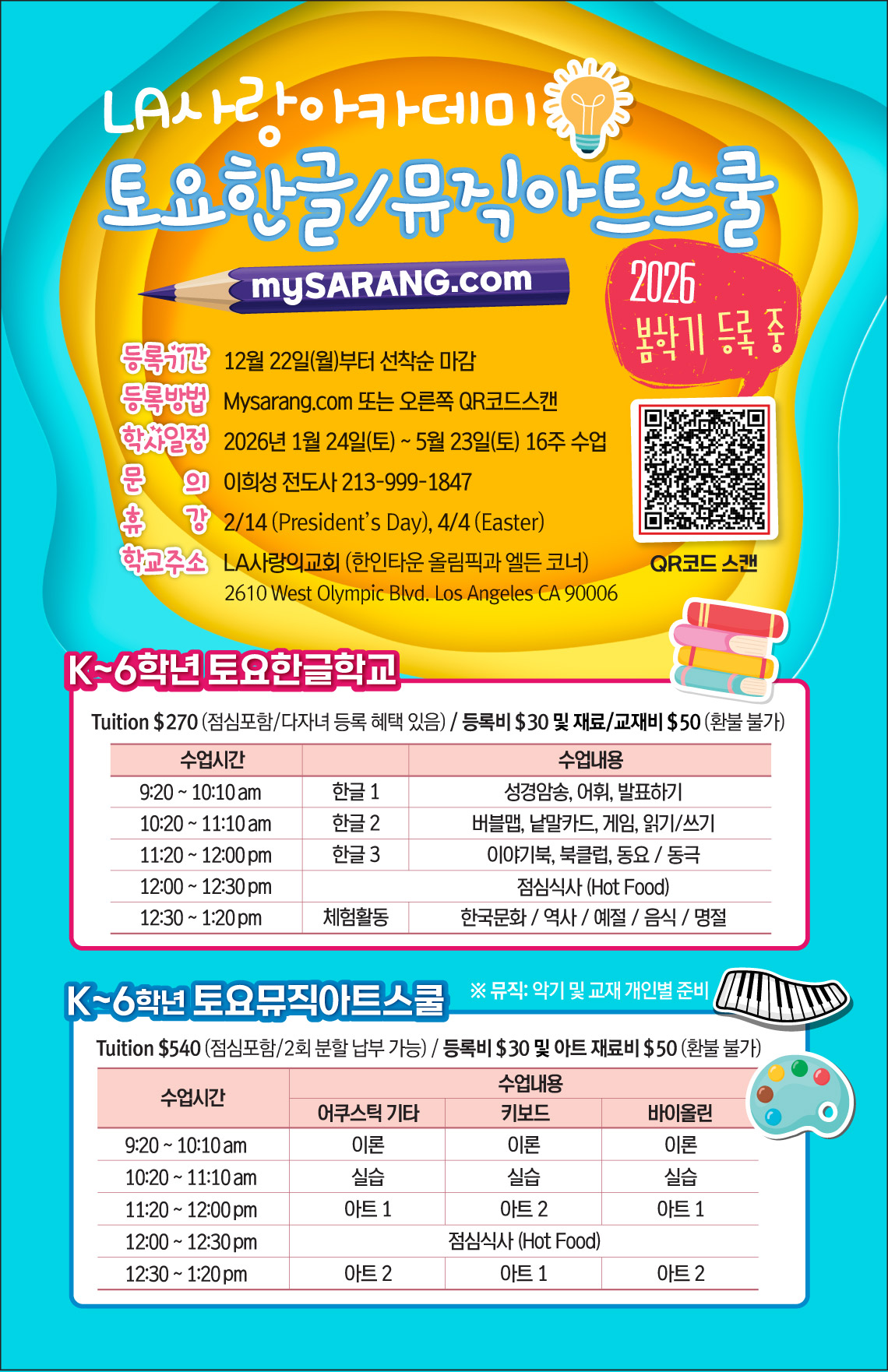 LA사랑아카데미

토요한글/뮤직아트스쿨

mySARANG.com

2026
봄학기 등록 중

등록기간 12월 22일(월)부터 선착순 마감
등록방법 Mysarang.com 또는 오른쪽 QR코드스캔
학사일정 2026년 1월 24일(토) ~ 5월 23일(토) 16주 수업
문 의 이희성 전도사 213-999-1847
휴 강 2/14 (President's Day), 4/4 (Easter)
학교주소 LA사랑의교회 (한인타운 올림픽과 엘든 코너)
2610 West Olympic Blvd. Los Angeles CA 90006

QR코드 스캔

K~6학년 토요한글학교

Tuition $270 (점심포함/다자녀 등록 혜택 있음) / 등록비 $30 및 재료/교재비 $50 (환불 불가)

| 수업시간 | | 수업내용 |
|---|---|---|
| 9:20 ~ 10:10 am | 한글 1 | 성경암송, 어휘, 발표하기 |
| 10:20 ~ 11:10 am | 한글 2 | 버블맵, 낱말카드, 게임, 읽기/쓰기 |
| 11:20 ~ 12:00 pm | 한글 3 | 이야기북, 북클럽, 동요 / 동극 |
| 12:00 ~ 12:30 pm | 점심식사 (Hot Food) | |
| 12:30 ~ 1:20 pm | 체험활동 | 한국문화 / 역사 / 예절 / 음식 / 명절 |

K~6학년 토요뮤직아트스쿨

※ 뮤직: 악기 및 교재 개인별 준비

Tuition $540 (점심포함/2회 분할 납부 가능) / 등록비 $30 및 아트 재료비 $50 (환불 불가)

| 수업시간 | 수업내용 | | |
|---|---|---|---|
| | 어쿠스틱 기타 | 키보드 | 바이올린 |
| 9:20 ~ 10:10 am | 이론 | 이론 | 이론 |
| 10:20 ~ 11:10 am | 실습 | 실습 | 실습 |
| 11:20 ~ 12:00 pm | 아트 1 | 아트 2 | 아트 1 |
| 12:00 ~ 12:30 pm | 점심식사 (Hot Food) | | |
| 12:30 ~ 1:20 pm | 아트 2 | 아트 1 | 아트 2 |